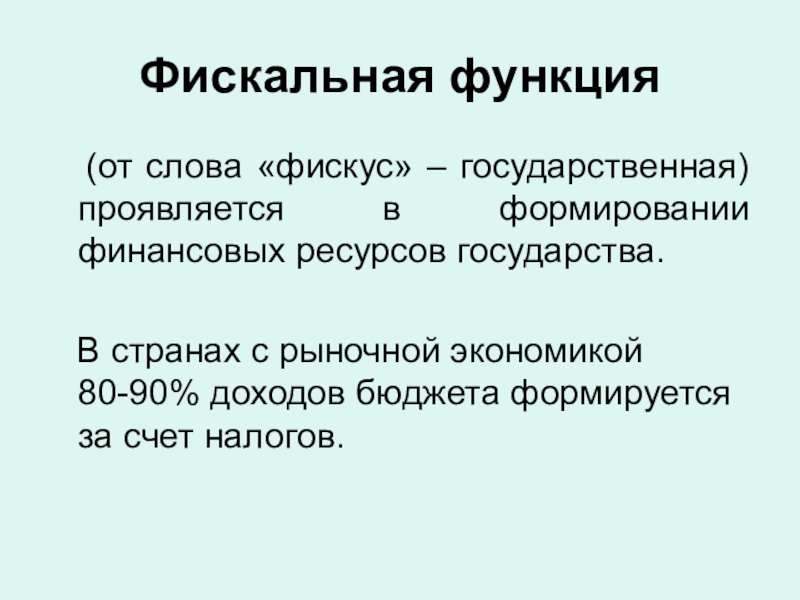 Фискальная функция

(от слова «фискус» – государственная) проявляется в формировании финансовых ресурсов государства.

В странах с рыночной экономикой 80-90% доходов бюджета формируется за счет налогов.